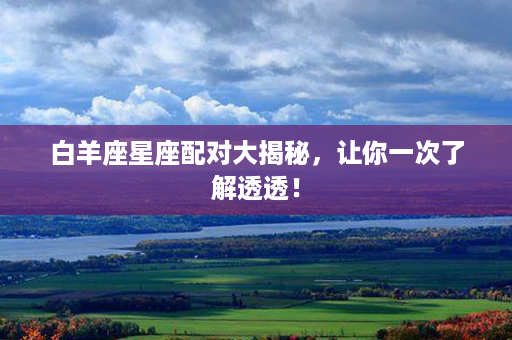 白羊座星座配对大揭秘，让你一次了解透透！